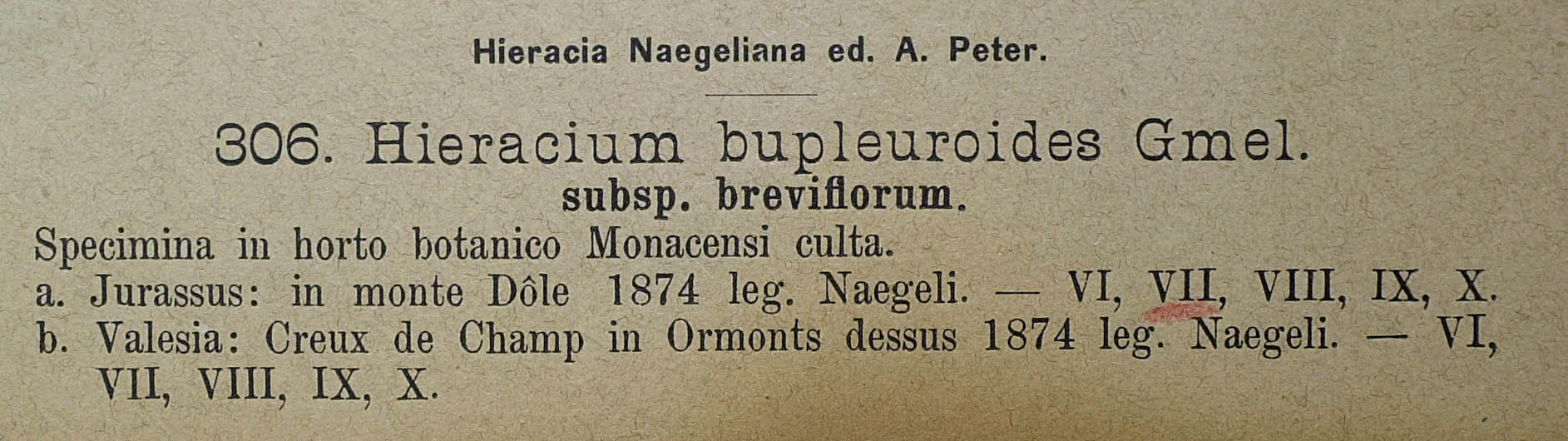 Hieracia Naegeliana ed. A. Peter.

306. Hieracium bupleuroides Gmel.
subsp. breviflorum.

Specimina in horto botanico Monacensi culta.
a. Jurassus: in monte Dôle 1874 leg. Naegeli. — VI, VII, VIII, IX, X.
b. Valesia: Creux de Champ in Ormonts dessus 1874 leg. Naegeli. — VI, VII, VIII, IX, X.